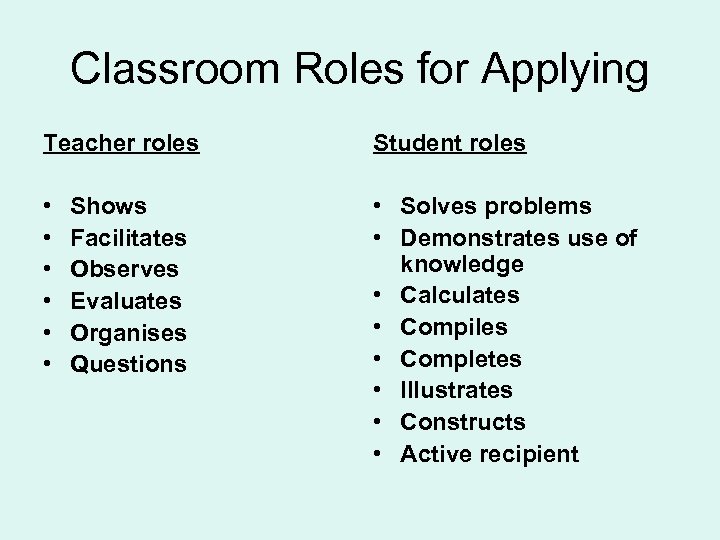 Classroom Roles for Applying

Teacher roles

• Shows
• Facilitates
• Observes
• Evaluates
• Organises
• Questions

Student roles

• Solves problems
• Demonstrates use of knowledge
• Calculates
• Compiles
• Completes
• Illustrates
• Constructs
• Active recipient